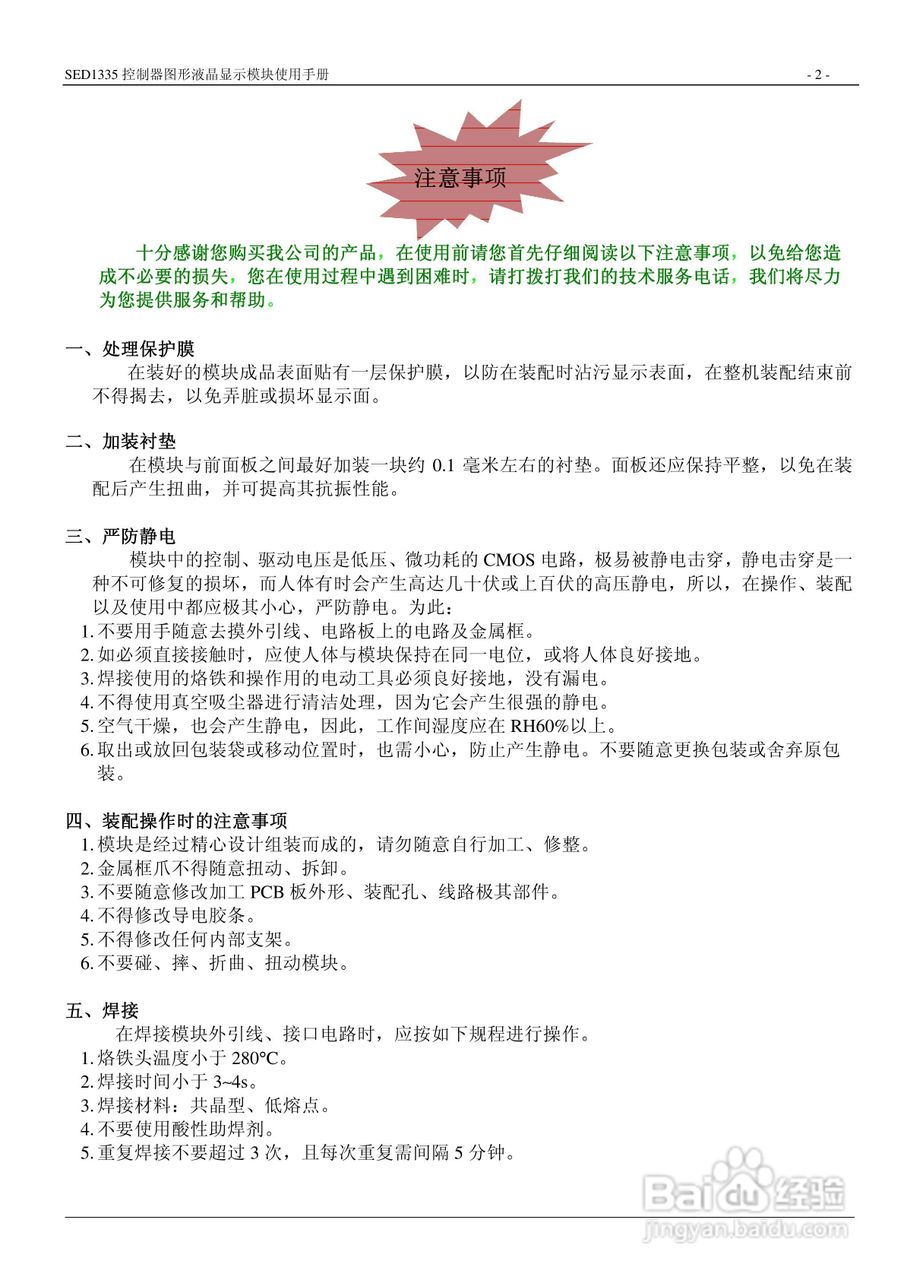 SED1335 控制器图形液晶显示模块使用手册 - 2 -

注意事项

十分感谢您购买我公司的产品，在使用前请您首先仔细阅读以下注意事项，以免给您造成不必要的损失，您在使用过程中遇到困难时，请打拨打我们的技术服务电话，我们将尽力为您提供服务和帮助。

一、处理保护膜
在装好的模块成品表面贴有一层保护膜，以防在装配时沾污显示表面，在整机装配结束前不得揭去，以免弄脏或损坏显示面。

二、加装衬垫
在模块与前面板之间最好加装一块约 0.1 毫米左右的衬垫。面板还应保持平整，以免在装配后产生扭曲，并可提高其抗振性能。

三、严防静电
模块中的控制、驱动电压是低压、微功耗的 CMOS 电路，极易被静电击穿，静电击穿是一种不可修复的损坏，而人体有时会产生高达几十伏或上百伏的高压静电，所以，在操作、装配以及使用中都应极其小心，严防静电。为此：
1. 不要用手随意去摸外引线、电路板上的电路及金属框。
2. 如必须直接接触时，应使人体与模块保持在同一电位，或将人体良好接地。
3. 焊接使用的烙铁和操作用的电动工具必须良好接地，没有漏电。
4. 不得使用真空吸尘器进行清洁处理，因为它会产生很强的静电。
5. 空气干燥，也会产生静电，因此，工作间湿度应在 RH60%以上。
6. 取出或放回包装袋或移动位置时，也需小心，防止产生静电。不要随意更换包装或舍弃原包装。

四、装配操作时的注意事项
1. 模块是经过精心设计组装而成的，请勿随意自行加工、修整。
2. 金属框爪不得随意扭动、拆卸。
3. 不要随意修改加工 PCB 板外形、装配孔、线路极其部件。
4. 不得修改导电胶条。
5. 不得修改任何内部支架。
6. 不要碰、摔、折曲、扭动模块。

五、焊接
在焊接模块外引线、接口电路时，应按如下规程进行操作。
1. 烙铁头温度小于 280°C。
2. 焊接时间小于 3~4s。
3. 焊接材料：共晶型、低熔点。
4. 不要使用酸性助焊剂。
5. 重复焊接不要超过 3 次，且每次重复需间隔 5 分钟。

Baidu 经验
jingyan.baidu.com